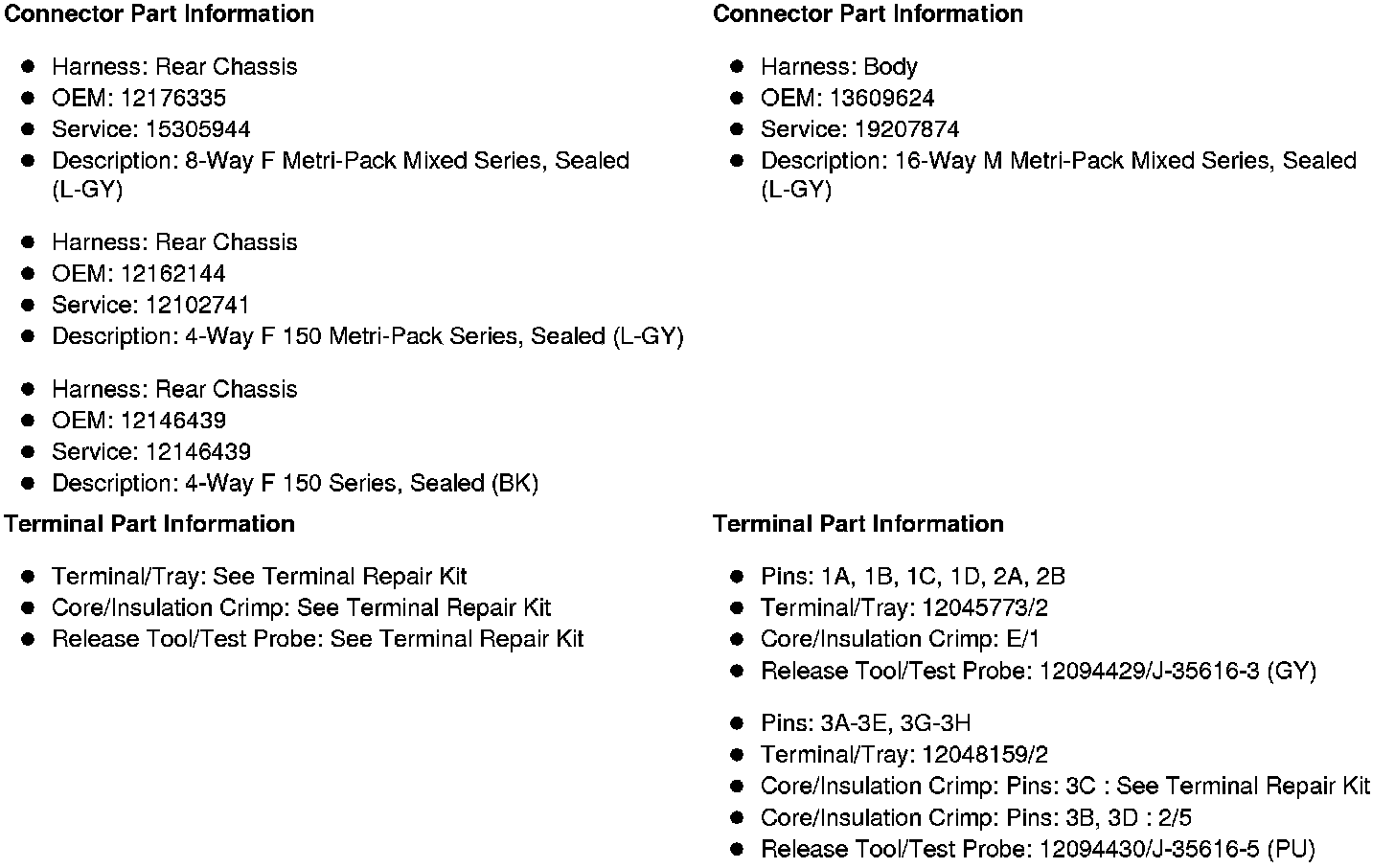 Connector Part Information

- Harness: Rear Chassis
- OEM: 12176335
- Service: 15305944
- Description: 8-Way F Metri-Pack Mixed Series, Sealed (L-GY)

- Harness: Rear Chassis
- OEM: 12162144
- Service: 12102741
- Description: 4-Way F 150 Metri-Pack Series, Sealed (L-GY)

- Harness: Rear Chassis
- OEM: 12146439
- Service: 12146439
- Description: 4-Way F 150 Series, Sealed (BK)

Terminal Part Information

- Terminal/Tray: See Terminal Repair Kit
- Core/Insulation Crimp: See Terminal Repair Kit
- Release Tool/Test Probe: See Terminal Repair Kit

Connector Part Information

- Harness: Body
- OEM: 13609624
- Service: 19207874
- Description: 16-Way M Metri-Pack Mixed Series, Sealed (L-GY)

Terminal Part Information

- Pins: 1A, 1B, 1C, 1D, 2A, 2B
- Terminal/Tray: 12045773/2
- Core/Insulation Crimp: E/1
- Release Tool/Test Probe: 12094429/J-35616-3 (GY)

- Pins: 3A-3E, 3G-3H
- Terminal/Tray: 12048159/2
- Core/Insulation Crimp: Pins: 3C : See Terminal Repair Kit
- Core/Insulation Crimp: Pins: 3B, 3D : 2/5
- Release Tool/Test Probe: 12094430/J-35616-5 (PU)